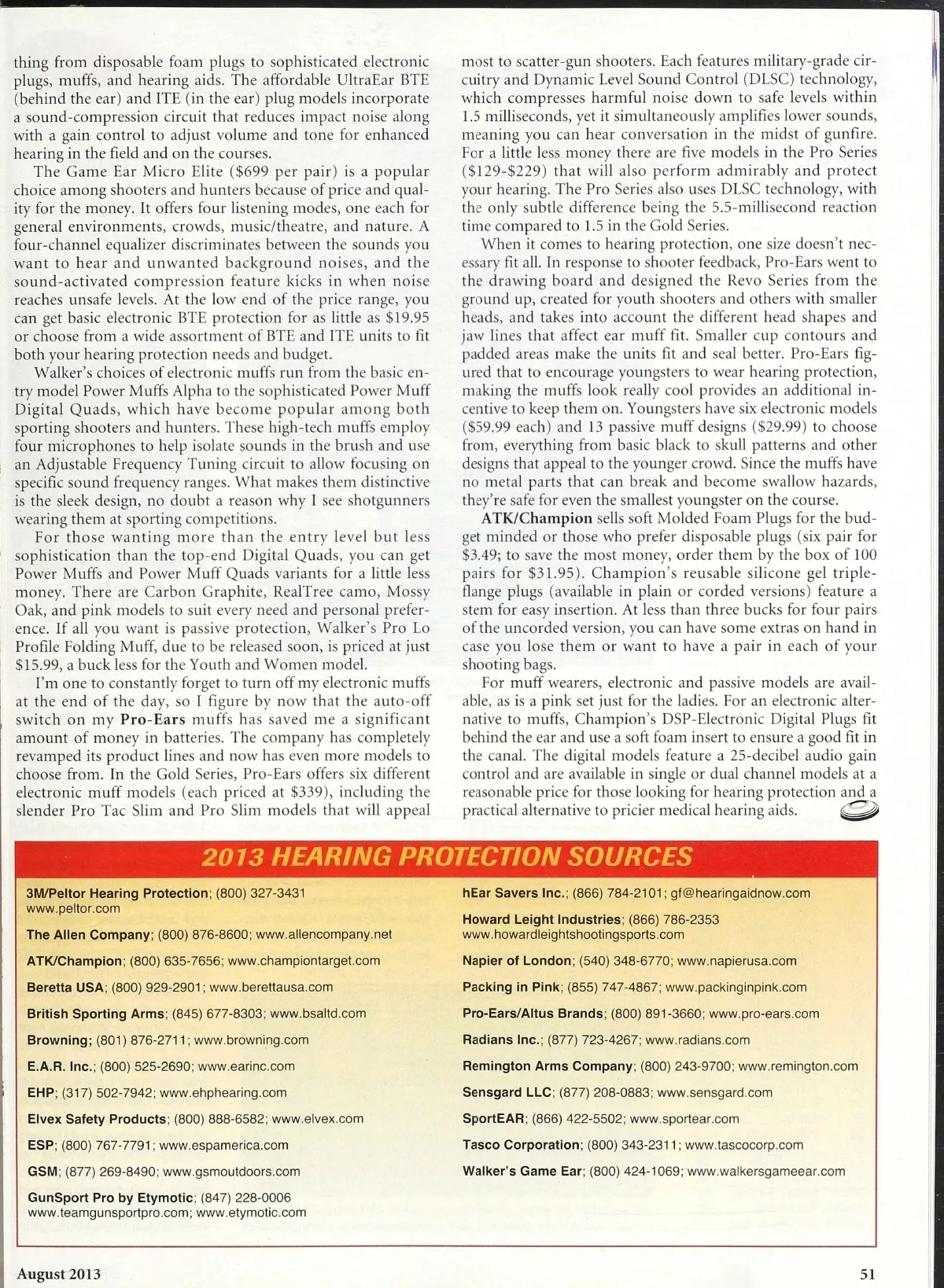 thing from disposable foam plugs to sophisticated electronic plugs, muffs, and hearing aids. The affordable UltraEar BTE (behind the ear) and ITE (in the ear) plug models incorporate a sound-compression circuit that reduces impact noise along with a gain control to adjust volume and tone for enhanced hearing in the field and on the courses.

The Game Ear Micro Elite ($699 per pair) is a popular choice among shooters and hunters because of price and quality for the money. It offers four listening modes, one each for general environments, crowds, music/theatre, and nature. A four-channel equalizer discriminates between the sounds you want to hear and unwanted background noises, and the sound-activated compression feature kicks in when noise reaches unsafe levels. At the low end of the price range, you can get basic electronic BTE protection for as little as $19.95 or choose from a wide assortment of BTE and ITE units to fit both your hearing protection needs and budget.

Walker's choices of electronic muffs run from the basic entry model Power Muffs Alpha to the sophisticated Power Muff Digital Quads, which have become popular among both sporting shooters and hunters. These high-tech muffs employ four microphones to help isolate sounds in the brush and use an Adjustable Frequency Tuning circuit to allow focusing on specific sound frequency ranges. What makes them distinctive is the sleek design, no doubt a reason why I see shotgunners wearing them at sporting competitions.

For those wanting more than the entry level but less sophistication than the top-end Digital Quads, you can get Power Muffs and Power Muff Quads variants for a little less money. There are Carbon Graphite, RealTree camo, Mossy Oak, and pink models to suit every need and personal preference. If all you want is passive protection, Walker's Pro Lo Profile Folding Muff, due to be released soon, is priced at just $15.99, a buck less for the Youth and Women model.

I'm one to constantly forget to turn off my electronic muffs at the end of the day, so I figure by now that the auto-off switch on my Pro-Ears muffs has saved me a significant amount of money in batteries. The company has completely revamped its product lines and now has even more models to choose from. In the Gold Series, Pro-Ears offers six different electronic muff models (each priced at $339), including the slender Pro Tac Slim and Pro Slim models that will appeal most to scatter-gun shooters. Each features military-grade circuitry and Dynamic Level Sound Control (DLSC) technology, which compresses harmful noise down to safe levels within 1.5 milliseconds, yet it simultaneously amplifies lower sounds, meaning you can hear conversation in the midst of gunfire. For a little less money there are five models in the Pro Series ($129-$229) that will also perform admirably and protect your hearing. The Pro Series also uses DLSC technology, with the only subtle difference being the 5.5-millisecond reaction time compared to 1.5 in the Gold Series.

When it comes to hearing protection, one size doesn't necessary fit all. In response to shooter feedback, Pro-Ears went to the drawing board and designed the Revo Series from the ground up, created for youth shooters and others with smaller heads, and takes into account the different head shapes and jaw lines that affect ear muff fit. Smaller cup contours and padded areas make the units fit and seal better. Pro-Ears figured that to encourage youngsters to wear hearing protection, making the muffs look really cool provides an additional incentive to keep them on. Youngsters have six electronic models ($59.99 each) and 13 passive muff designs ($29.99) to choose from, everything from basic black to skull patterns and other designs that appeal to the younger crowd. Since the muffs have no metal parts that can break and become swallow hazards, they're safe for even the smallest youngster on the course.

ATK/Champion sells soft Molded Foam Plugs for the budget minded or those who prefer disposable plugs (six pair for $3.49; to save the most money, order them by the box of 100 pairs for $31.95). Champion's reusable silicone gel triple-flange plugs (available in plain or corded versions) feature a stem for easy insertion. At less than three bucks for four pairs of the uncorded version, you can have some extras on hand in case you lose them or want to have a pair in each of your shooting bags.

For muff wearers, electronic and passive models are available, as is a pink set just for the ladies. For an electronic alternative to muffs, Champion's DSP-Electronic Digital Plugs fit behind the ear and use a soft foam insert to ensure a good fit in the canal. The digital models feature a 25-decibel audio gain control and are available in single or dual channel models at a reasonable price for those looking for hearing protection and a practical alternative to pricier medical hearing aids.

2013 HEARING PROTECTION SOURCES

3M/Peltor Hearing Protection; (800) 327-3431 www.peltor.com

The Allen Company; (800) 876-8600; www.allencompany.net

ATK/Champion; (800) 635-7656; www.championtarget.com

Beretta USA; (800) 929-2901; www.berettausa.com

British Sporting Arms; (845) 677-8303; www.bsaltd.com

Browning; (801) 876-2711; www.browning.com

E.A.R. Inc.; (800) 525-2690; www.earinc.com

EHP; (317) 502-7942; www.ehphearing.com

Elvex Safety Products; (800) 888-6582; www.elvex.com

ESP; (800) 767-7791; www.espamerica.com

GSM; (877) 269-8490; www.gsmoutdoors.com

GunSport Pro by Etymotic; (847) 228-0006 www.teamgunsportpro.com; www.etymotic.com

hEar Savers Inc.; (866) 784-2101; gf@hearingaidnow.com

Howard Leight Industries; (866) 786-2353 www.howardleightshootingsports.com

Napier of London; (540) 348-6770; www.napierusa.com

Packing in Pink; (855) 747-4867; www.packinginpink.com

Pro-Ears/Altus Brands; (800) 891-3660; www.pro-ears.com

Radians Inc.; (877) 723-4267; www.radians.com

Remington Arms Company; (800) 243-9700; www.remington.com

Sensgard LLC; (877) 208-0883; www.sensgard.com

SportEAR; (866) 422-5502; www.sportear.com

Tasco Corporation; (800) 343-2311; www.tascocorp.com

Walker's Game Ear; (800) 424-1069; www.walkersgameear.com

August 2013

51